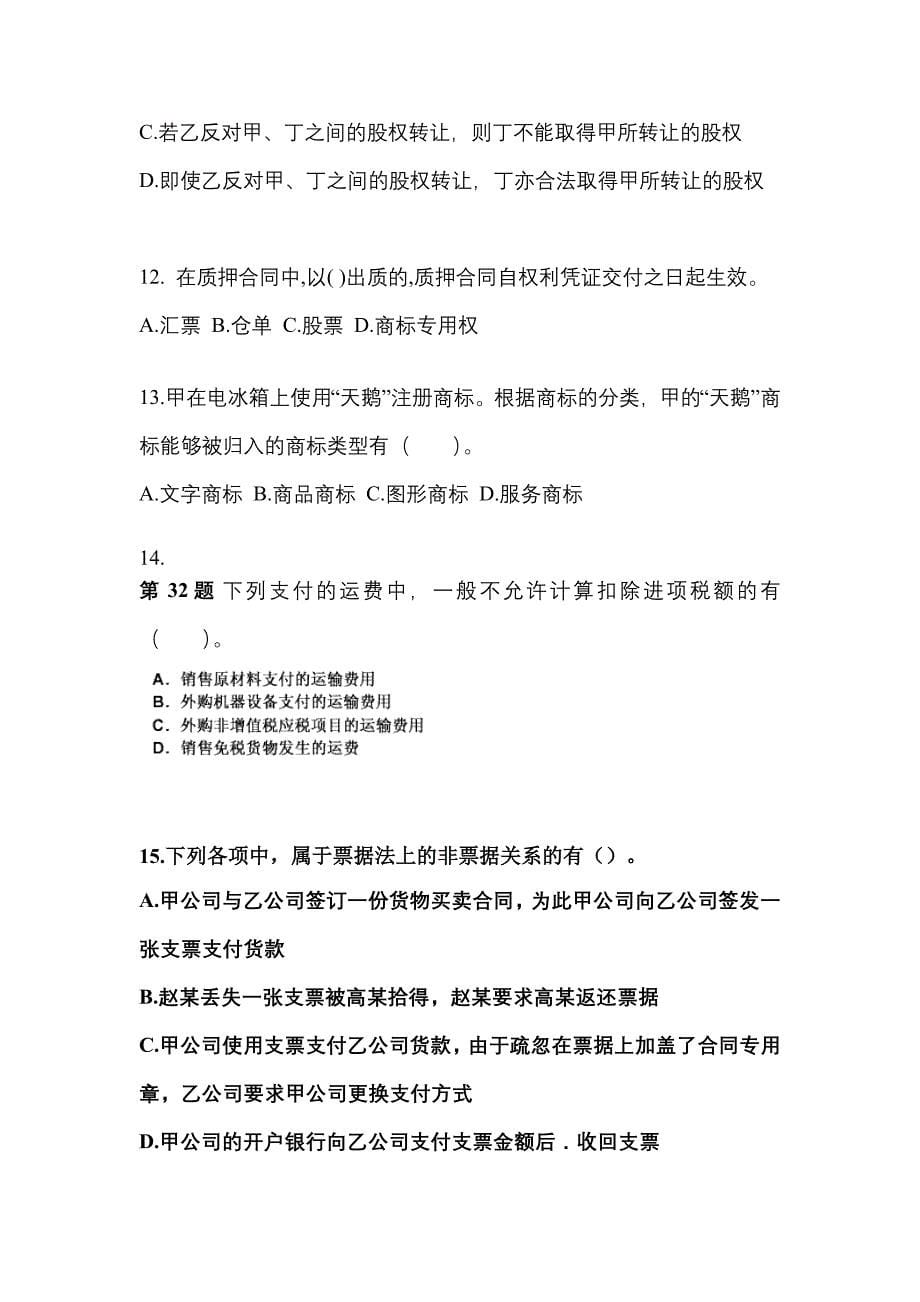 C.若乙反对甲、丁之间的股权转让，则丁不能取得甲所转让的股权

D.即使乙反对甲、丁之间的股权转让，丁亦合法取得甲所转让的股权

12. 在质押合同中,以( )出质的,质押合同自权利凭证交付之日起生效。

A.汇票 B.仓单 C.股票 D.商标专用权

13.甲在电冰箱上使用“天鹅”注册商标。根据商标的分类，甲的“天鹅”商标能够被归入的商标类型有（　　）。

A.文字商标 B.商品商标 C.图形商标 D.服务商标

14.

第 32 题 下列支付的运费中，一般不允许计算扣除进项税额的有（　　）。

A. 销售原材料支付的运输费用
B. 外购机器设备支付的运输费用
C. 外购非增值税应税项目的运输费用
D. 销售免税货物发生的运费

15.下列各项中，属于票据法上的非票据关系的有（）。

A.甲公司与乙公司签订一份货物买卖合同，为此甲公司向乙公司签发一张支票支付货款

B.赵某丢失一张支票被高某拾得，赵某要求高某返还票据

C.甲公司使用支票支付乙公司货款，由于疏忽在票据上加盖了合同专用章，乙公司要求甲公司更换支付方式

D.甲公司的开户银行向乙公司支付支票金额后．收回支票